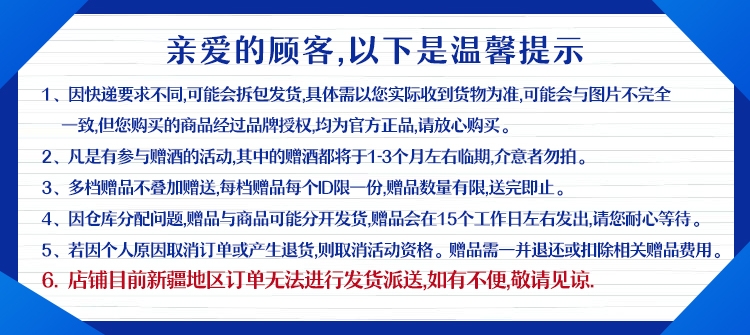 亲爱的顾客,以下是温馨提示

1、因快递要求不同,可能会拆包发货,具体需以您实际收到货物为准,可能会与图片不完全一致,但您购买的商品经过品牌授权,均为官方正品,请放心购买。

2、凡是有参与赠酒的活动,其中的赠酒都将于1-3个月左右临期,介意者勿拍。

3、多档赠品不叠加赠送,每档赠品每个ID限一份,赠品数量有限,送完即止。

4、因仓库分配问题,赠品与商品可能分开发货,赠品会在15个工作日左右发出,请您耐心等待。

5、若因个人原因取消订单或产生退货,则取消活动资格。赠品需一并退还或扣除相关赠品费用。

6. 店铺目前新疆地区订单无法进行发货派送,如有不便,敬请见谅.